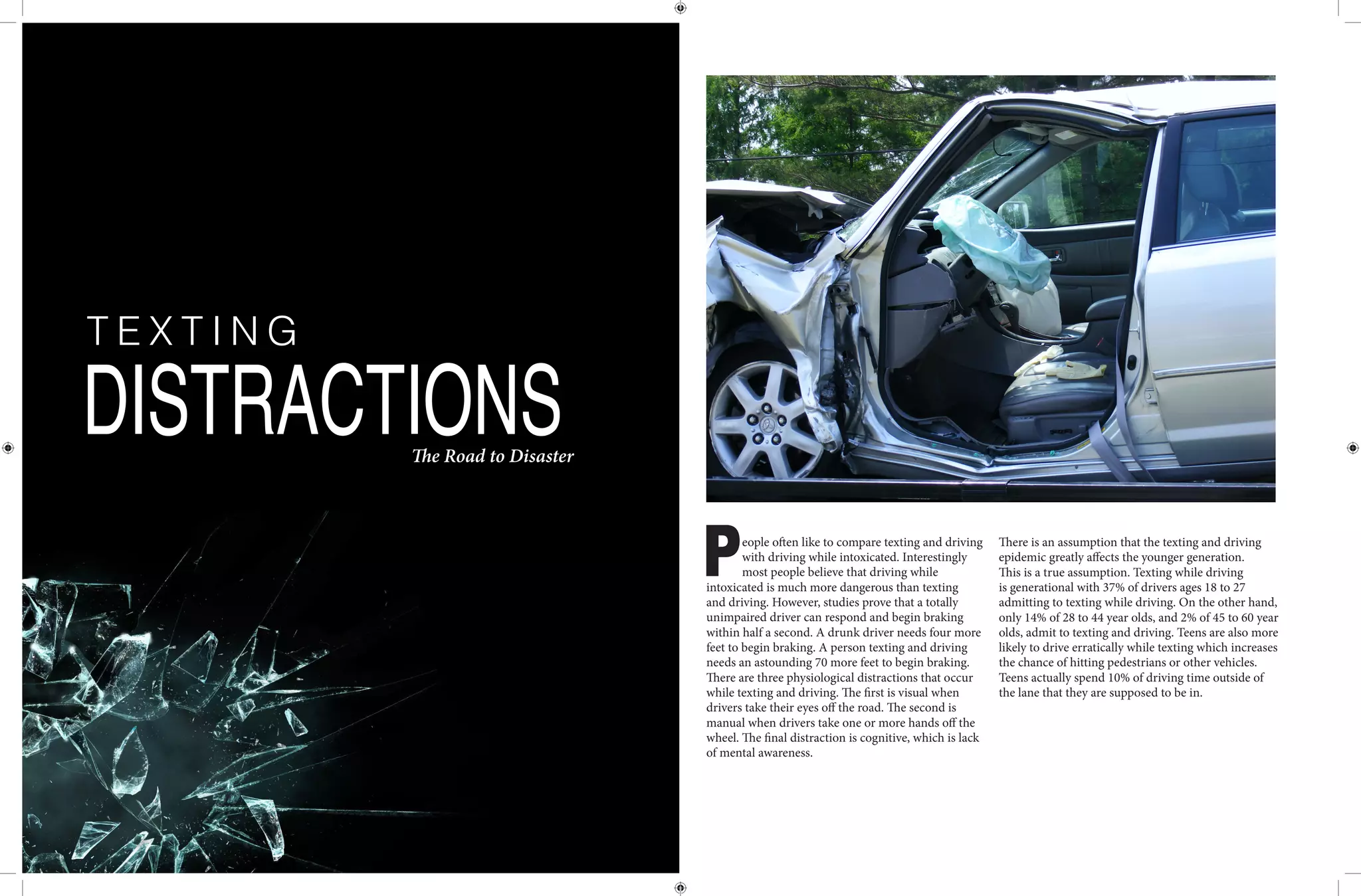 TEXTING
DISTRACTIONS
The Road to Disaster

People often like to compare texting and driving with driving while intoxicated. Interestingly most people believe that driving while intoxicated is much more dangerous than texting and driving. However, studies prove that a totally unimpaired driver can respond and begin braking within half a second. A drunk driver needs four more feet to begin braking. A person texting and driving needs an astounding 70 more feet to begin braking. There are three physiological distractions that occur while texting and driving. The first is visual when drivers take their eyes off the road. The second is manual when drivers take one or more hands off the wheel. The final distraction is cognitive, which is lack of mental awareness.

There is an assumption that the texting and driving epidemic greatly affects the younger generation. This is a true assumption. Texting while driving is generational with 37% of drivers ages 18 to 27 admitting to texting while driving. On the other hand, only 14% of 28 to 44 year olds, and 2% of 45 to 60 year olds, admit to texting and driving. Teens are also more likely to drive erratically while texting which increases the chance of hitting pedestrians or other vehicles. Teens actually spend 10% of driving time outside of the lane that they are supposed to be in.